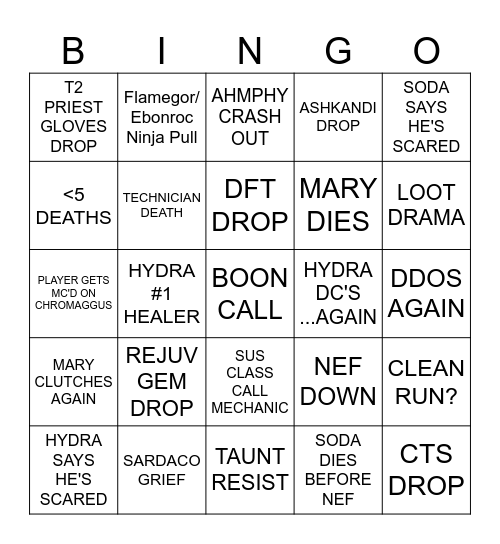 | B | I | N | G | O |
|---|---|---|---|---|
| T2 PRIEST GLOVES DROP | Flamegor/ Ebonroc Ninja Pull | AHMPHY CRASH OUT | ASHKANDI DROP | SODA SAYS HE'S SCARED |
| <5 DEATHS | TECHNICIAN DEATH | DFT DROP | MARY DIES | LOOT DRAMA |
| PLAYER GETS MC'D ON CHROMAGGUS | HYDRA #1 HEALER | BOON CALL | HYDRA DC'S ...AGAIN | DDOS AGAIN |
| MARY CLUTCHES AGAIN | REJUV GEM DROP | SUS CLASS CALL MECHANIC | NEF DOWN | CLEAN RUN? |
| HYDRA SAYS HE'S SCARED | SARDACO GRIEF | TAUNT RESIST | SODA DIES BEFORE NEF | CTS DROP |